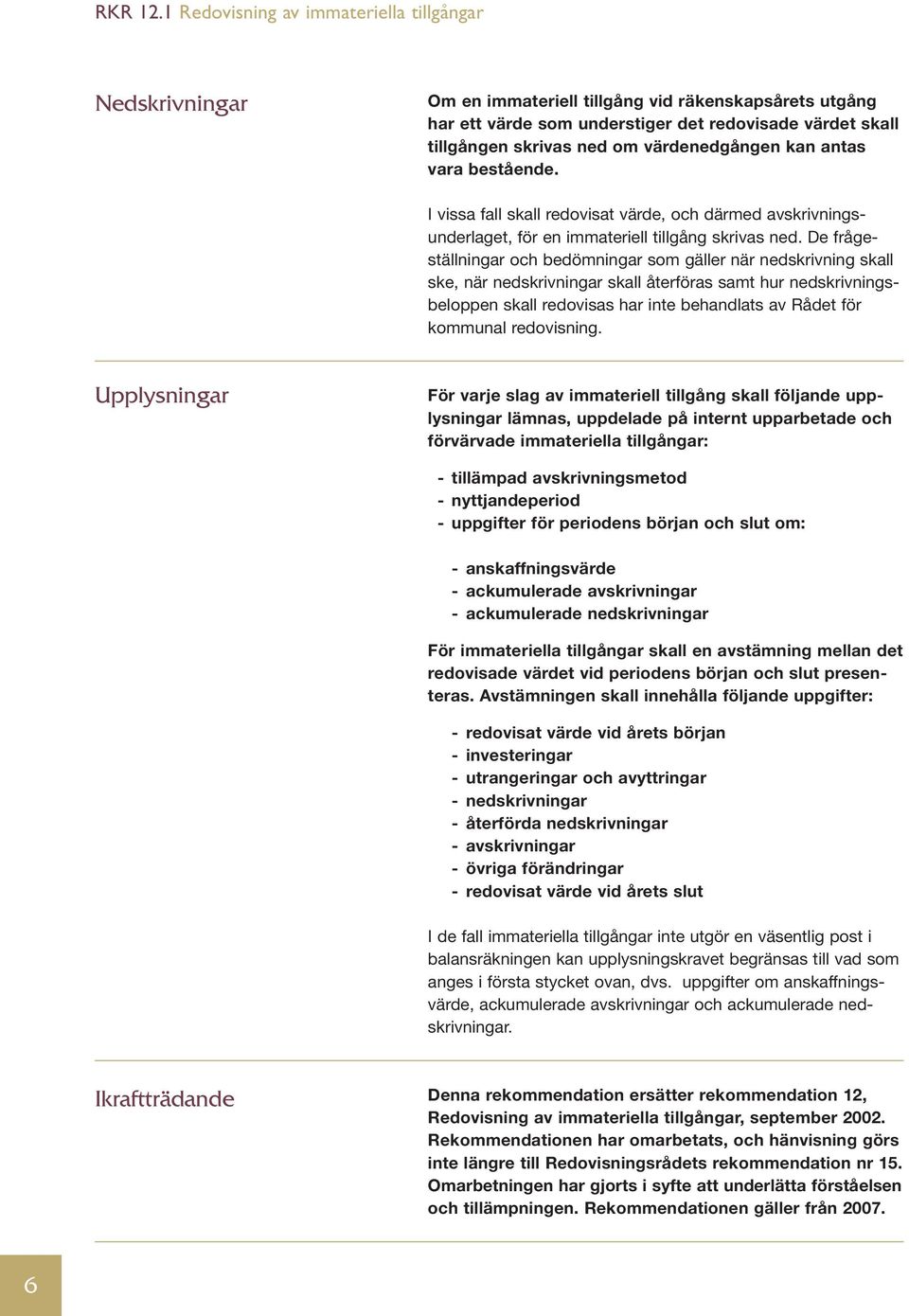 RKR 12.1 Redovisning av immateriella tillgångar

Nedskrivningar

Om en immateriell tillgång vid räkenskapsårets utgång har ett värde som understiger det redovisade värdet skall tillgången skrivas ned om värdenedgången kan antas vara bestående.

I vissa fall skall redovisat värde, och därmed avskrivningsunderlaget, för en immateriell tillgång skrivas ned. De frågeställningar och bedömningar som gäller när nedskrivning skall ske, när nedskrivningar skall återföras samt hur nedskrivningsbeloppen skall redovisas har inte behandlats av Rådet för kommunal redovisning.

Upplysningar

För varje slag av immateriell tillgång skall följande upplysningar lämnas, uppdelade på internt upparbetade och förvärvade immateriella tillgångar:

- tillämpad avskrivningsmetod
- nyttjandeperiod
- uppgifter för periodens början och slut om:

- anskaffningsvärde
- ackumulerade avskrivningar
- ackumulerade nedskrivningar

För immateriella tillgångar skall en avstämning mellan det redovisade värdet vid periodens början och slut presenteras. Avstämningen skall innehålla följande uppgifter:

- redovisat värde vid årets början
- investeringar
- utrangeringar och avyttringar
- nedskrivningar
- återförda nedskrivningar
- avskrivningar
- övriga förändringar
- redovisat värde vid årets slut

I de fall immateriella tillgångar inte utgör en väsentlig post i balansräkningen kan upplysningskravet begränsas till vad som anges i första stycket ovan, dvs. uppgifter om anskaffningsvärde, ackumulerade avskrivningar och ackumulerade nedskrivningar.

Ikraftträdande

Denna rekommendation ersätter rekommendation 12, Redovisning av immateriella tillgångar, september 2002. Rekommendationen har omarbetats, och hänvisning görs inte längre till Redovisningsrådets rekommendation nr 15. Omarbetningen har gjorts i syfte att underlätta förståelsen och tillämpningen. Rekommendationen gäller från 2007.

6